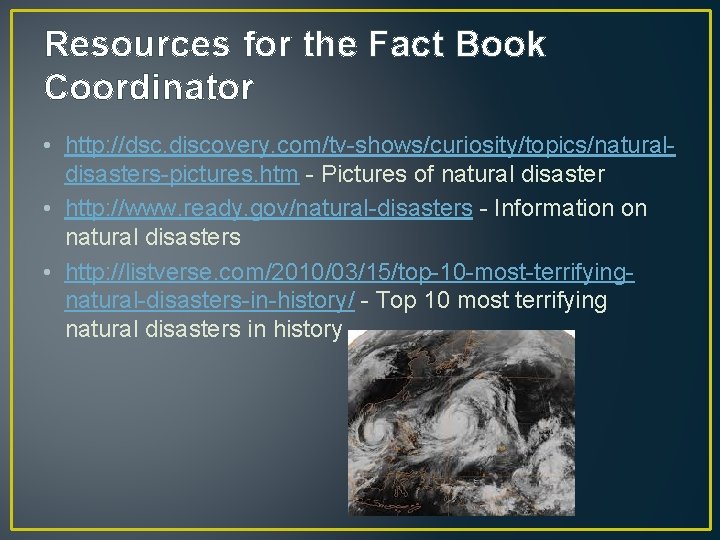 Resources for the Fact Book Coordinator

• http://dsc.discovery.com/tv-shows/curiosity/topics/natural-disasters-pictures.htm - Pictures of natural disaster

• http://www.ready.gov/natural-disasters - Information on natural disasters

• http://listverse.com/2010/03/15/top-10-most-terrifying-natural-disasters-in-history/ - Top 10 most terrifying natural disasters in history